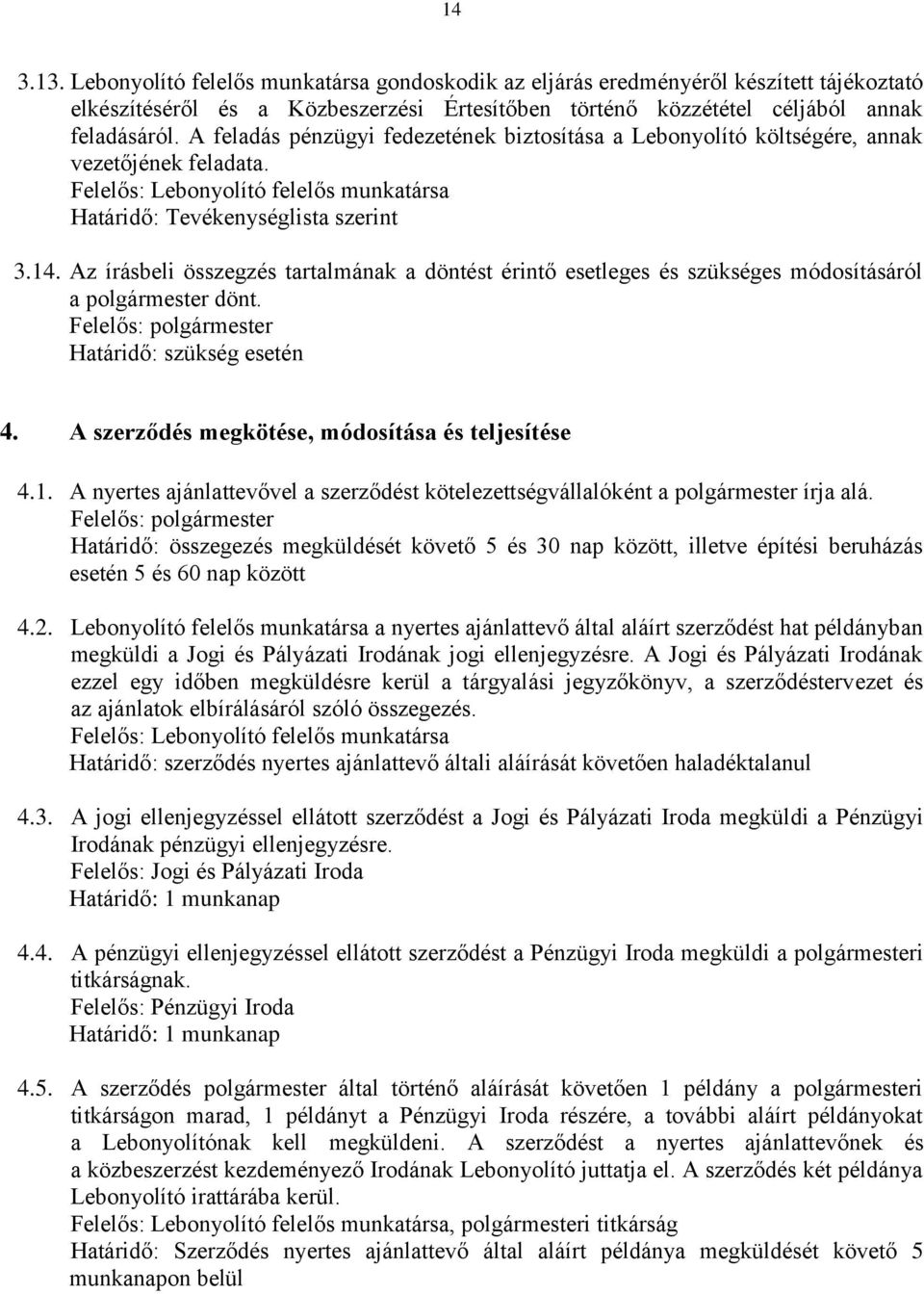 14

3.13. Lebonyolító felelős munkatársa gondoskodik az eljárás eredményéről készített tájékoztató elkészítéséről és a Közbeszerzési Értesítőben történő közzététel céljából annak feladásáról. A feladás pénzügyi fedezetének biztosítása a Lebonyolító költségére, annak vezetőjének feladata.
Felelős: Lebonyolító felelős munkatársa
Határidő: Tevékenységlista szerint

3.14. Az írásbeli összegzés tartalmának a döntést érintő esetleges és szükséges módosításáról a polgármester dönt.
Felelős: polgármester
Határidő: szükség esetén

4. A szerződés megkötése, módosítása és teljesítése

4.1. A nyertes ajánlattevővel a szerződést kötelezettségvállalóként a polgármester írja alá.
Felelős: polgármester
Határidő: összegezés megküldését követő 5 és 30 nap között, illetve építési beruházás esetén 5 és 60 nap között

4.2. Lebonyolító felelős munkatársa a nyertes ajánlattevő által aláírt szerződést hat példányban megküldi a Jogi és Pályázati Irodának jogi ellenjegyzésre. A Jogi és Pályázati Irodának ezzel egy időben megküldésre kerül a tárgyalási jegyzőkönyv, a szerződéstervezet és az ajánlatok elbírálásáról szóló összegezés.
Felelős: Lebonyolító felelős munkatársa
Határidő: szerződés nyertes ajánlattevő általi aláírását követően haladéktalanul

4.3. A jogi ellenjegyzéssel ellátott szerződést a Jogi és Pályázati Iroda megküldi a Pénzügyi Irodának pénzügyi ellenjegyzésre.
Felelős: Jogi és Pályázati Iroda
Határidő: 1 munkanap

4.4. A pénzügyi ellenjegyzéssel ellátott szerződést a Pénzügyi Iroda megküldi a polgármesteri titkárságnak.
Felelős: Pénzügyi Iroda
Határidő: 1 munkanap

4.5. A szerződés polgármester által történő aláírását követően 1 példány a polgármesteri titkárságon marad, 1 példányt a Pénzügyi Iroda részére, a további aláírt példányokat a Lebonyolítónak kell megküldeni. A szerződést a nyertes ajánlattevőnek és a közbeszerzést kezdeményező Irodának Lebonyolító juttatja el. A szerződés két példánya Lebonyolító irattárába kerül.
Felelős: Lebonyolító felelős munkatársa, polgármesteri titkárság
Határidő: Szerződés nyertes ajánlattevő által aláírt példánya megküldését követő 5 munkanapon belül